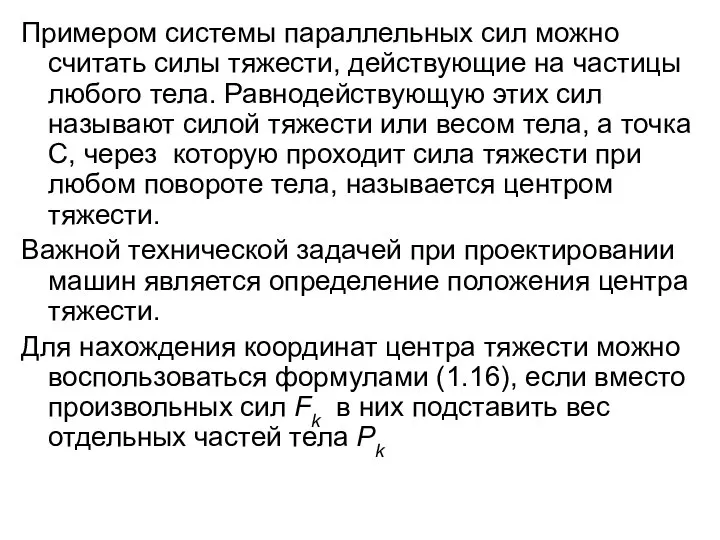 Примером системы параллельных сил можно считать силы тяжести, действующие на частицы любого тела. Равнодействующую этих сил называют силой тяжести или весом тела, а точка С, через которую проходит сила тяжести при любом повороте тела, называется центром тяжести.

Важной технической задачей при проектировании машин является определение положения центра тяжести.

Для нахождения координат центра тяжести можно воспользоваться формулами (1.16), если вместо произвольных сил $F_k$ в них подставить вес отдельных частей тела $P_k$